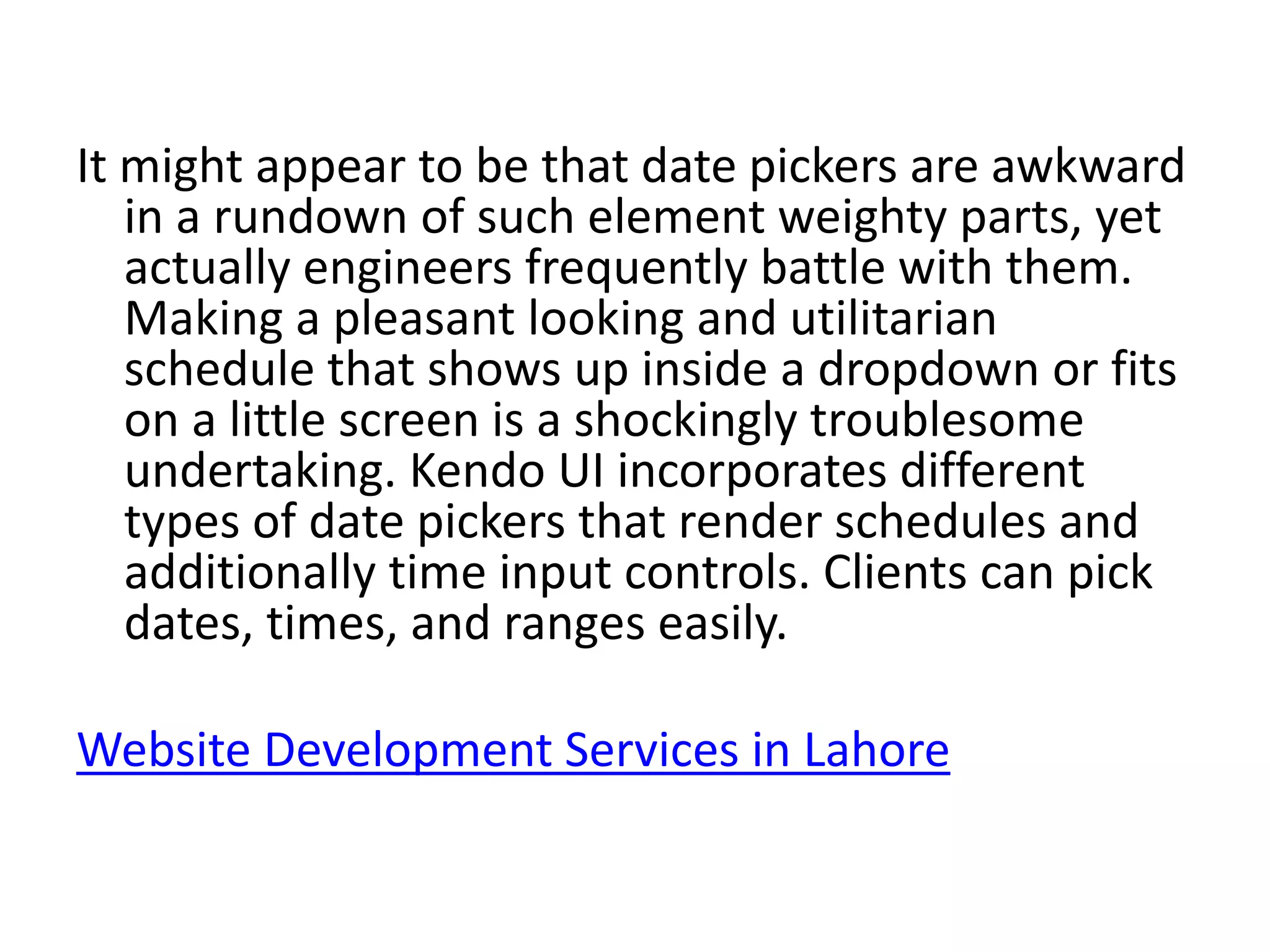 It might appear to be that date pickers are awkward in a rundown of such element weighty parts, yet actually engineers frequently battle with them. Making a pleasant looking and utilitarian schedule that shows up inside a dropdown or fits on a little screen is a shockingly troublesome undertaking. Kendo UI incorporates different types of date pickers that render schedules and additionally time input controls. Clients can pick dates, times, and ranges easily.

Website Development Services in Lahore